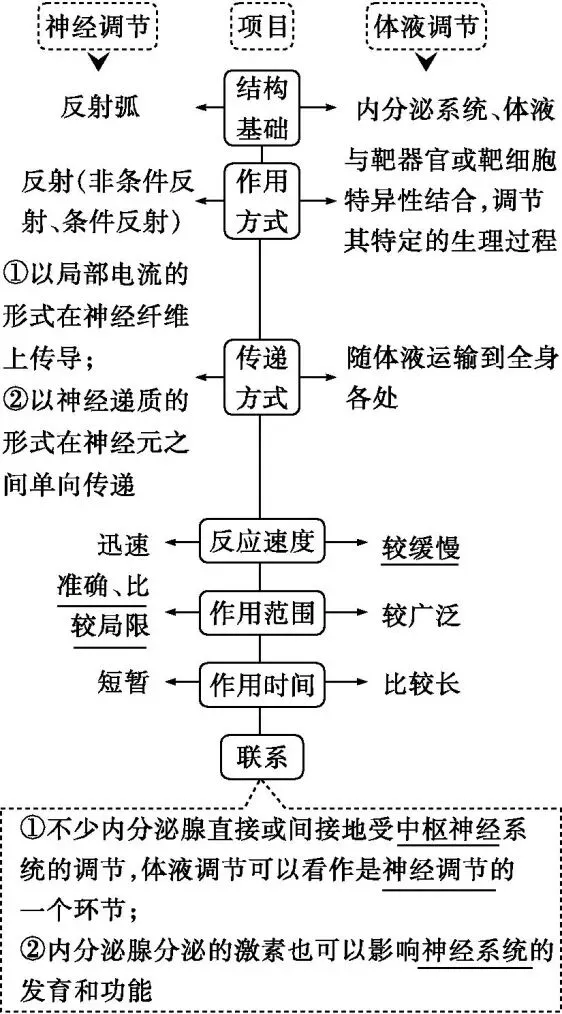 神经调节

项目

体液调节

反射弧

结构基础

内分泌系统、体液

反射(非条件反射、条件反射)

作用方式

与靶器官或靶细胞特异性结合,调节其特定的生理过程

①以局部电流的形式在神经纤维上传导;
②以神经递质的形式在神经元之间单向传递

传递方式

随体液运输到全身各处

迅速

反应速度

较缓慢

准确、比较局限

作用范围

较广泛

短暂

作用时间

比较长

联系

①不少内分泌腺直接或间接地受中枢神经系统的调节,体液调节可以看作是神经调节的一个环节;
②内分泌腺分泌的激素也可以影响神经系统的发育和功能